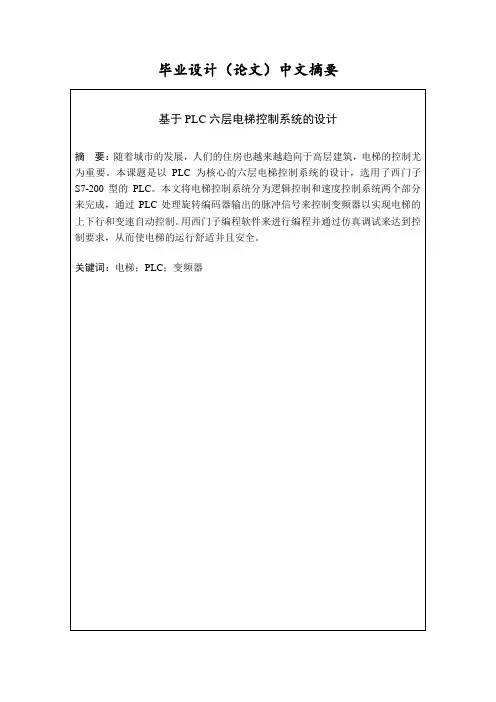 毕业设计（论文）中文摘要

基于 PLC 六层电梯控制系统的设计

摘　要：随着城市的发展，人们的住房也越来越趋向于高层建筑，电梯的控制尤为重要。本课题是以 PLC 为核心的六层电梯控制系统的设计，选用了西门子 S7-200 型的 PLC。本文将电梯控制系统分为逻辑控制和速度控制系统两个部分来完成，通过 PLC 处理旋转编码器输出的脉冲信号来控制变频器以实现电梯的上下行和变速自动控制。用西门子编程软件来进行编程并通过仿真调试来达到控制要求，从而使电梯的运行舒适并且安全。

关键词：电梯；PLC；变频器